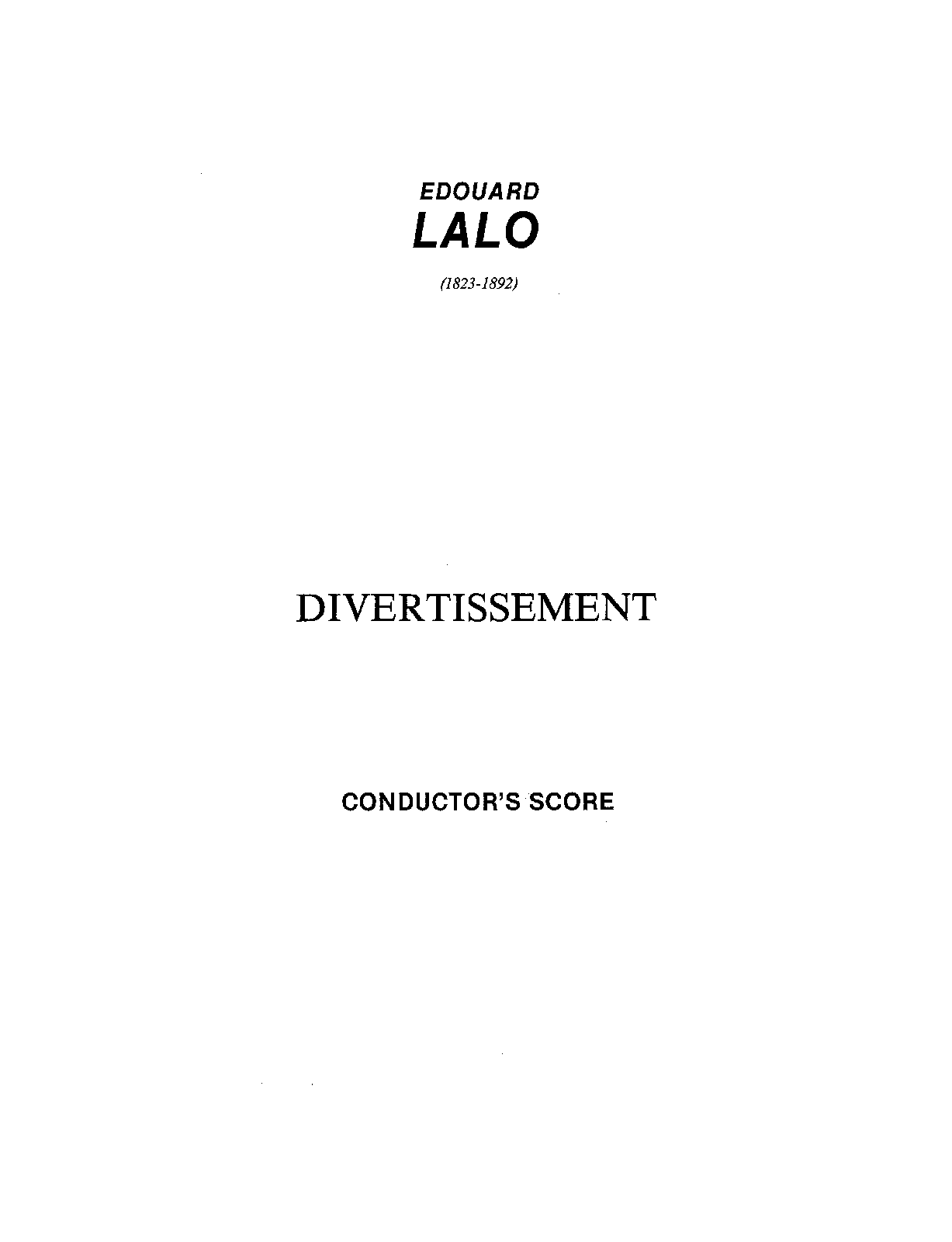 EDOUARD
LALO

(1823-1892)

DIVERTISSEMENT

CONDUCTOR'S SCORE